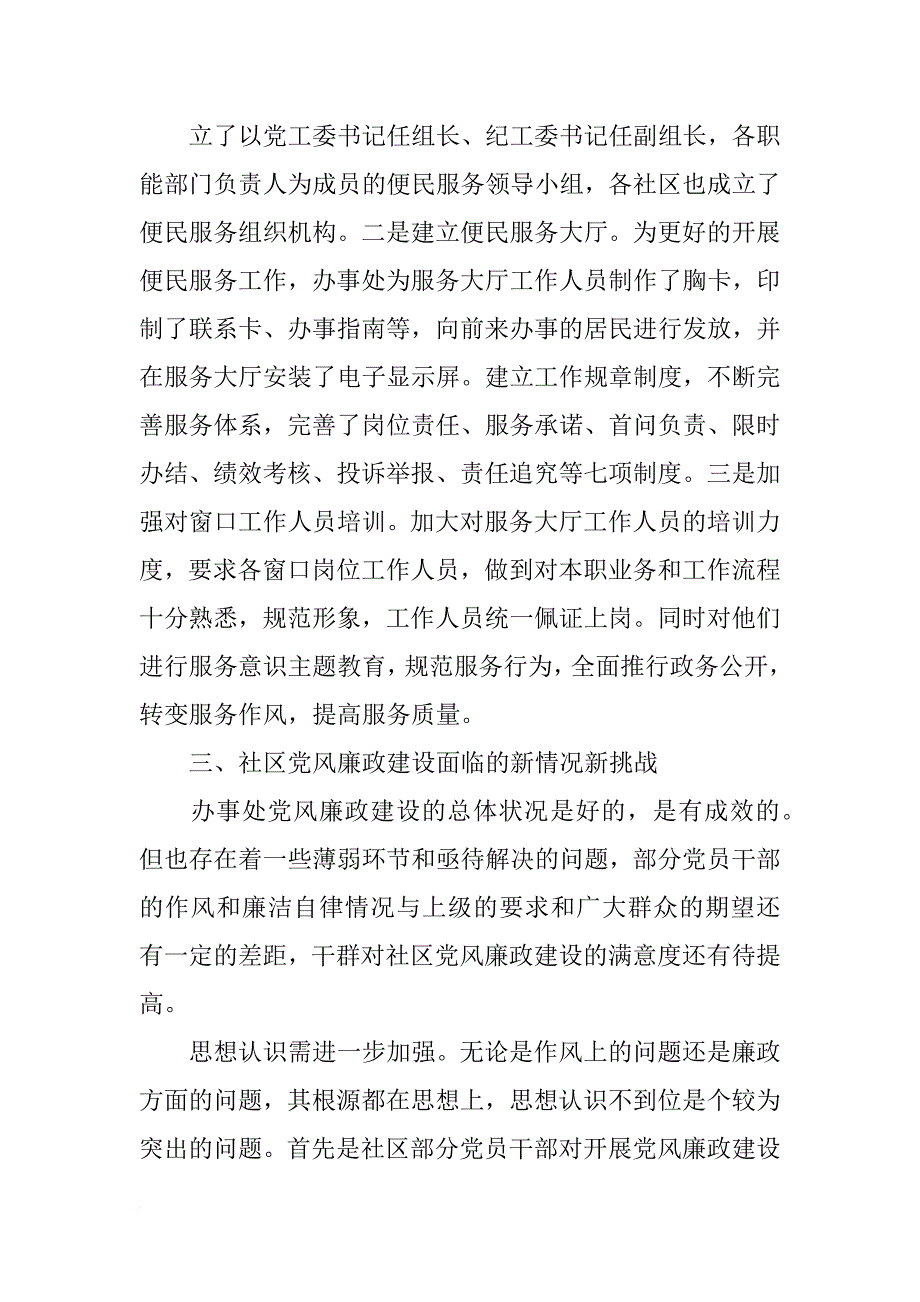 立了以党工委书记任组长、纪工委书记任副组长，各职能部门负责人为成员的便民服务领导小组，各社区也成立了便民服务组织机构。二是建立便民服务大厅。为更好的开展便民服务工作，办事处为服务大厅工作人员制作了胸卡，印制了联系卡、办事指南等，向前来办事的居民进行发放，并在服务大厅安装了电子显示屏。建立工作规章制度，不断完善服务体系，完善了岗位责任、服务承诺、首问负责、限时办结、绩效考核、投诉举报、责任追究等七项制度。三是加强对窗口工作人员培训。加大对服务大厅工作人员的培训力度，要求各窗口岗位工作人员，做到对本职业务和工作流程十分熟悉，规范形象，工作人员统一佩证上岗。同时对他们进行服务意识主题教育，规范服务行为，全面推行政务公开，转变服务作风，提高服务质量。

三、社区党风廉政建设面临的新情况新挑战

办事处党风廉政建设的总体状况是好的，是有成效的。但也存在着一些薄弱环节和亟待解决的问题，部分党员干部的作风和廉洁自律情况与上级的要求和广大群众的期望还有一定的差距，干群对社区党风廉政建设的满意度还有待提高。

思想认识需进一步加强。无论是作风上的问题还是廉政方面的问题，其根源都在思想上，思想认识不到位是个较为突出的问题。首先是社区部分党员干部对开展党风廉政建设